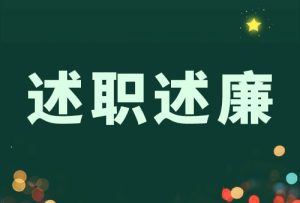 述职述廉